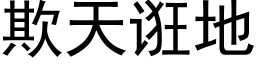 欺天诳地